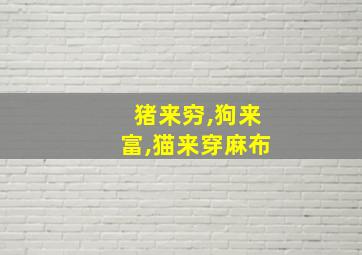 猪来穷,狗来富,猫来穿麻布